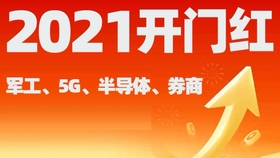 2021开门红

军工、5G、半导体、券商